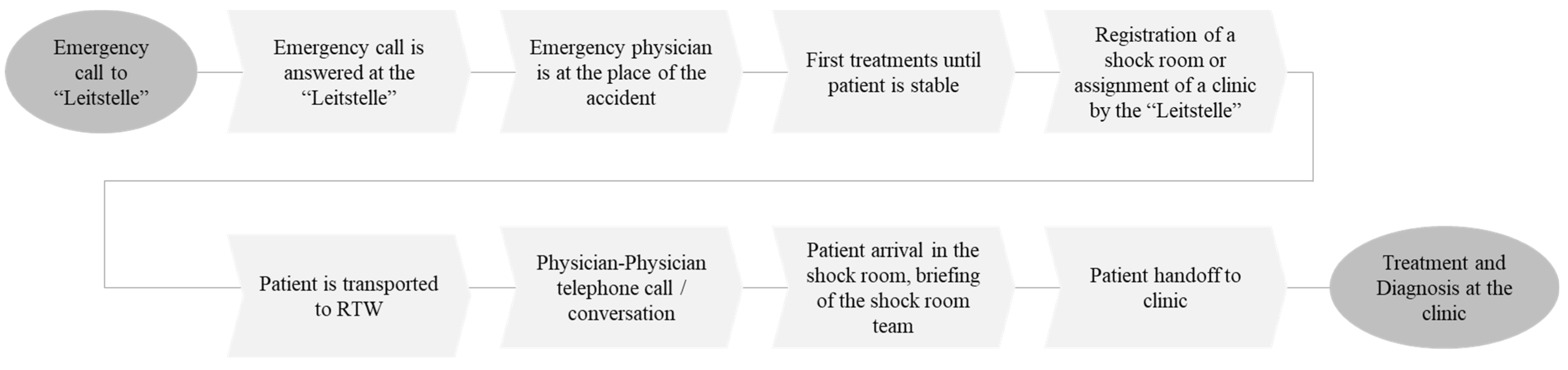 Emergency call to “Leitstelle”

Emergency call is answered at the “Leitstelle”

Emergency physician is at the place of the accident

First treatments until patient is stable

Registration of a shock room or assignment of a clinic by the “Leitstelle”

Patient is transported to RTW

Physician-Physician telephone call / conversation

Patient arrival in the shock room, briefing of the shock room team

Patient handoff to clinic

Treatment and Diagnosis at the clinic